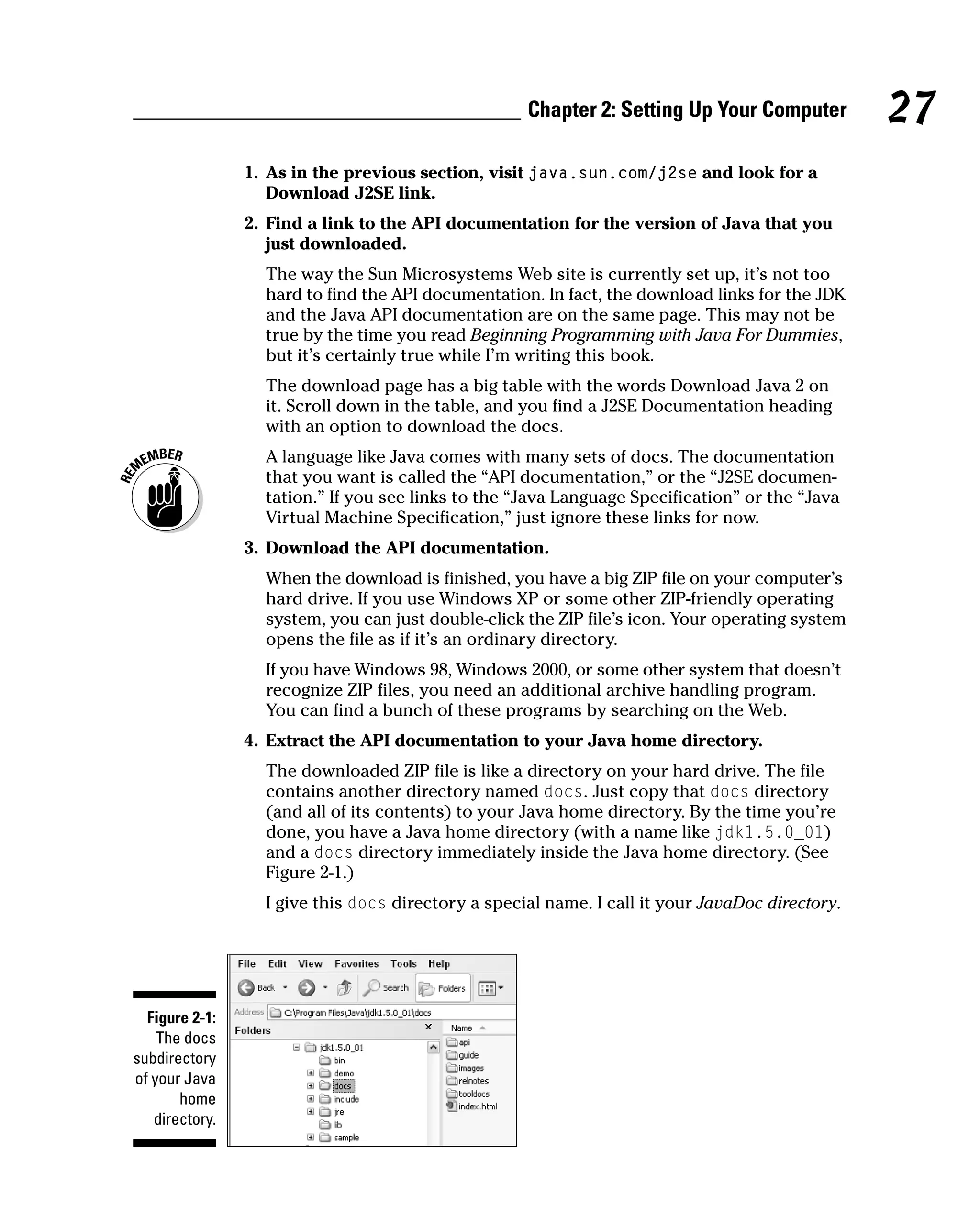 Chapter 2: Setting Up Your Computer 27

1. As in the previous section, visit java.sun.com/j2se and look for a Download J2SE link.

2. Find a link to the API documentation for the version of Java that you just downloaded.

The way the Sun Microsystems Web site is currently set up, it's not too hard to find the API documentation. In fact, the download links for the JDK and the Java API documentation are on the same page. This may not be true by the time you read Beginning Programming with Java For Dummies, but it's certainly true while I'm writing this book.

The download page has a big table with the words Download Java 2 on it. Scroll down in the table, and you find a J2SE Documentation heading with an option to download the docs.

REMEMBER

A language like Java comes with many sets of docs. The documentation that you want is called the "API documentation," or the "J2SE documentation." If you see links to the "Java Language Specification" or the "Java Virtual Machine Specification," just ignore these links for now.

3. Download the API documentation.

When the download is finished, you have a big ZIP file on your computer's hard drive. If you use Windows XP or some other ZIP-friendly operating system, you can just double-click the ZIP file's icon. Your operating system opens the file as if it's an ordinary directory.

If you have Windows 98, Windows 2000, or some other system that doesn't recognize ZIP files, you need an additional archive handling program. You can find a bunch of these programs by searching on the Web.

4. Extract the API documentation to your Java home directory.

The downloaded ZIP file is like a directory on your hard drive. The file contains another directory named docs. Just copy that docs directory (and all of its contents) to your Java home directory. By the time you're done, you have a Java home directory (with a name like jdk1.5.0_01) and a docs directory immediately inside the Java home directory. (See Figure 2-1.)

I give this docs directory a special name. I call it your JavaDoc directory.

Figure 2-1: The docs subdirectory of your Java home directory.

File Edit View Favorites Tools Help
Back Search Folders
Address C:\Program Files\Java\jdk1.5.0_01\docs
Folders ×
jdk1.5.0_01
bin
demo
docs
include
jre
lib
sample
Name
api
guide
images
relnotes
tooldocs
index.html